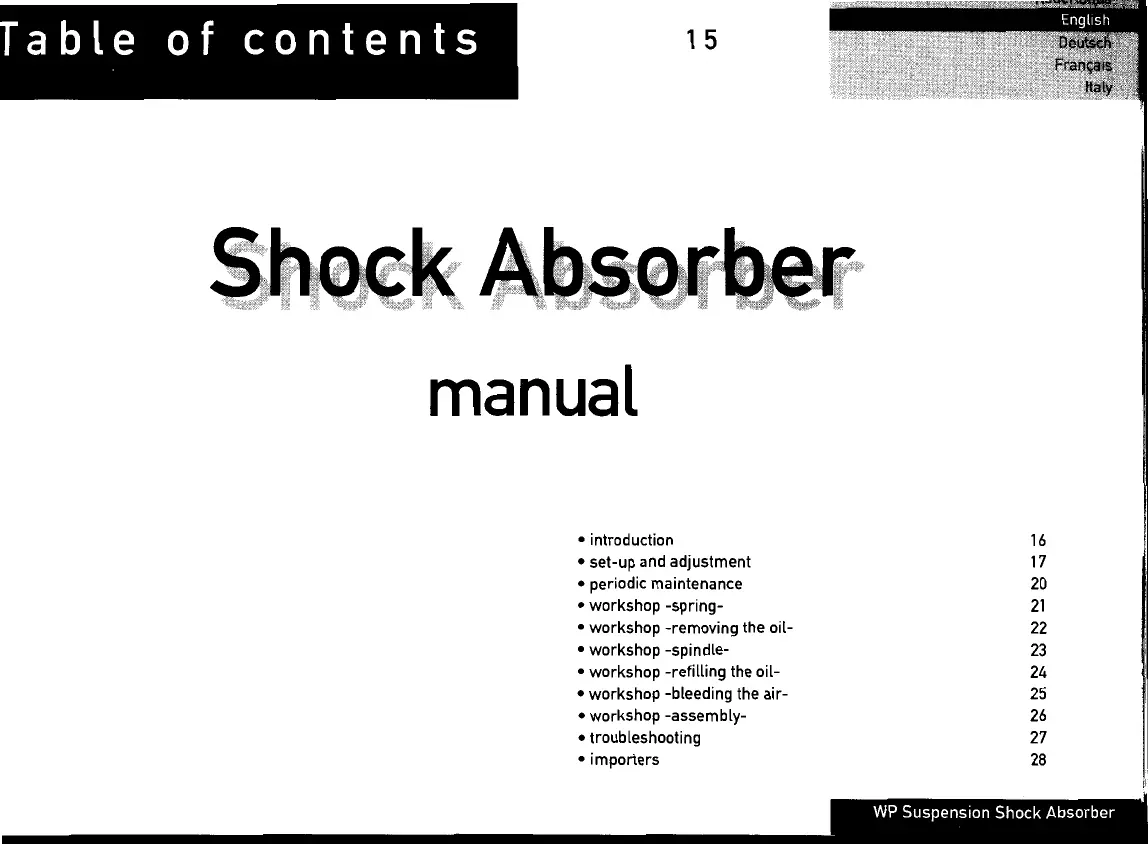 Table of contents

15

English
Deutsch
Français
Italy

Shock Absorber

manual

• introduction 16
• set-up and adjustment 17
• periodic maintenance 20
• workshop -spring- 21
• workshop -removing the oil- 22
• workshop -spindle- 23
• workshop -refilling the oil- 24
• workshop -bleeding the air- 25
• workshop -assembly- 26
• troubleshooting 27
• importers 28

WP Suspension Shock Absorber